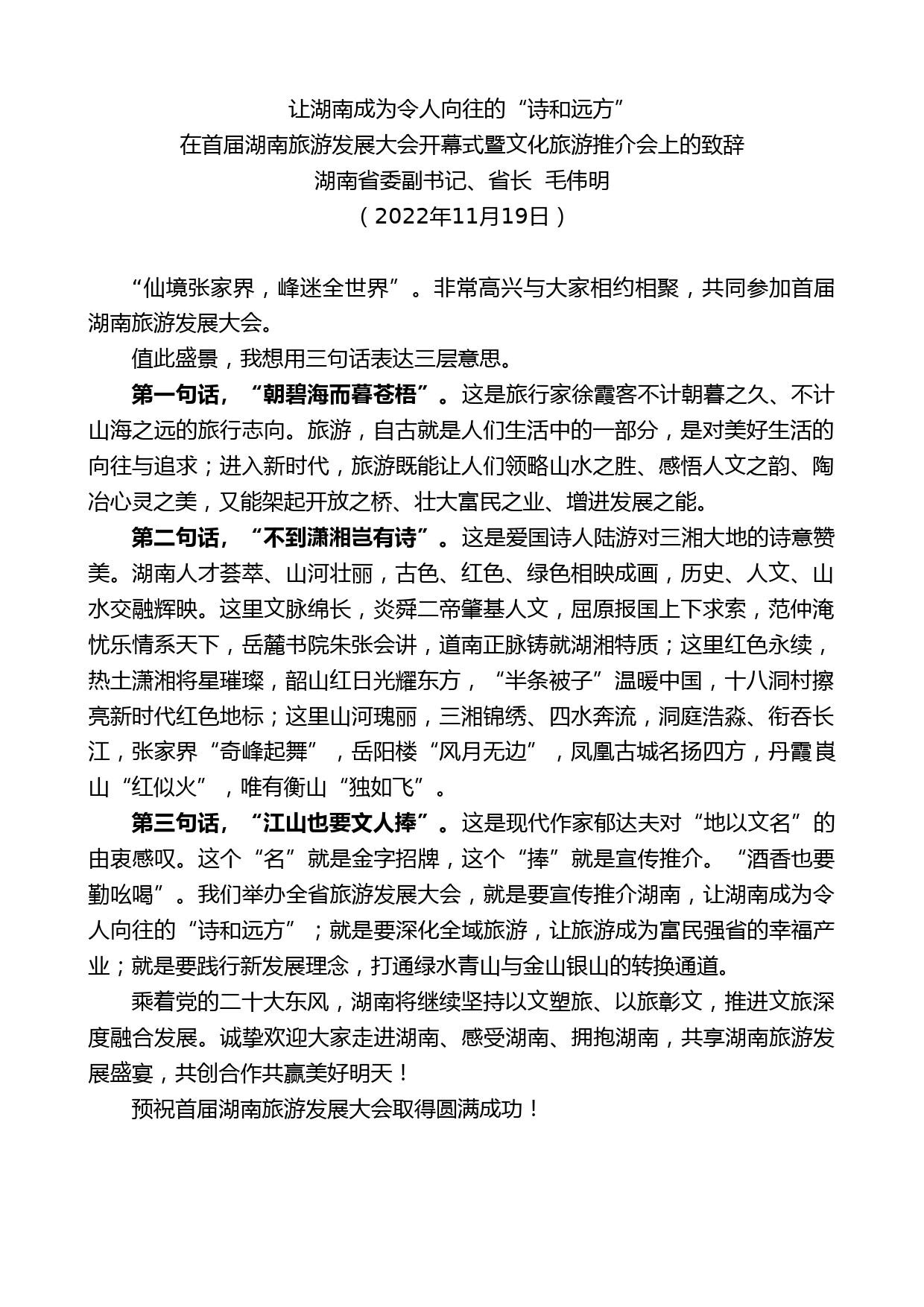 让湖南成为令人向往的“诗和远方”
在首届湖南旅游发展大会开幕式暨文化旅游推介会上的致辞
湖南省委副书记、省长 毛伟明
（2022年11月19日）

“仙境张家界，峰迷全世界”。非常高兴与大家相约相聚，共同参加首届湖南旅游发展大会。

值此盛景，我想用三句话表达三层意思。

第一句话，“朝碧海而暮苍梧”。这是旅行家徐霞客不计朝暮之久、不计山海之远的旅行志向。旅游，自古就是人们生活中的一部分，是对美好生活的向往与追求；进入新时代，旅游既能让人们领略山水之胜、感悟人文之韵、陶冶心灵之美，又能架起开放之桥、壮大富民之业、增进发展之能。

第二句话，“不到潇湘岂有诗”。这是爱国诗人陆游对三湘大地的诗意赞美。湖南人才荟萃、山河壮丽，古色、红色、绿色相映成画，历史、人文、山水交融辉映。这里文脉绵长，炎舜二帝肇基人文，屈原报国上下求索，范仲淹忧乐情系天下，岳麓书院朱张会讲，道南正脉铸就湖湘特质；这里红色永续，热土潇湘将星璀璨，韶山红日光耀东方，“半条被子”温暖中国，十八洞村擦亮新时代红色地标；这里山河瑰丽，三湘锦绣、四水奔流，洞庭浩淼、衔吞长江，张家界“奇峰起舞”，岳阳楼“风月无边”，凤凰古城名扬四方，丹霞崀山“红似火”，唯有衡山“独如飞”。

第三句话，“江山也要文人捧”。这是现代作家郁达夫对“地以文名”的由衷感叹。这个“名”就是金字招牌，这个“捧”就是宣传推介。“酒香也要勤吆喝”。我们举办全省旅游发展大会，就是要宣传推介湖南，让湖南成为令人向往的“诗和远方”；就是要深化全域旅游，让旅游成为富民强省的幸福产业；就是要践行新发展理念，打通绿水青山与金山银山的转换通道。

乘着党的二十大东风，湖南将继续坚持以文塑旅、以旅彰文，推进文旅深度融合发展。诚挚欢迎大家走进湖南、感受湖南、拥抱湖南，共享湖南旅游发展盛宴，共创合作共赢美好明天！

预祝首届湖南旅游发展大会取得圆满成功！